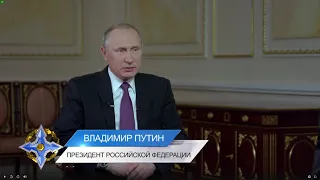 ВЛАДИМИР ПУТИН
ПРЕЗИДЕНТ РОССИЙСКОЙ ФЕДЕРАЦИИ